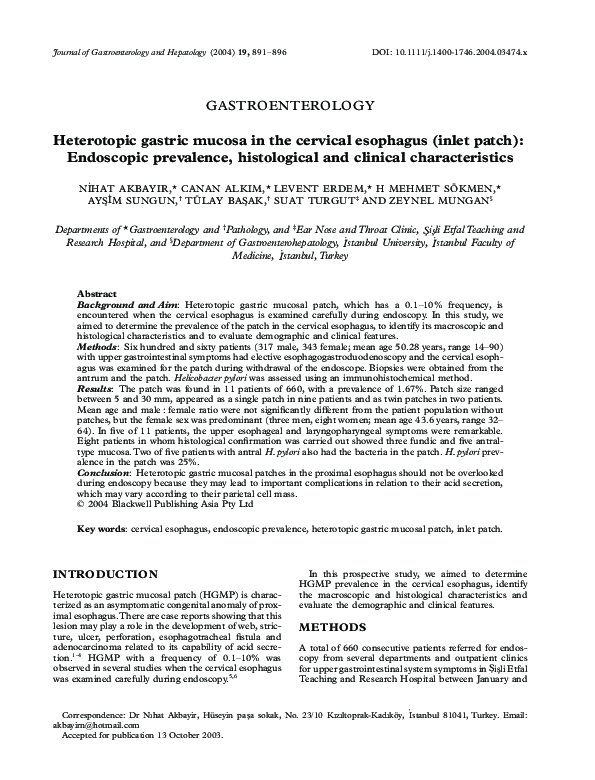 Journal of Gastroenterology and Hepatology (2004) 19, 891–896 DOI: 10.1111/j.1400-1746.2004.03474.x

GASTROENTEROLOGY

Heterotopic gastric mucosa in the cervical esophagus (inlet patch): Endoscopic prevalence, histological and clinical characteristics

NİHAT AKBAYIR,* CANAN ALKIM,* LEVENT ERDEM,* H MEHMET SÖKMEN,* AYŞİM SUNGUN,† TÜLAY BAŞAK,† SUAT TURGUT‡ AND ZEYNEL MUNGAN§

Departments of *Gastroenterology and †Pathology, and ‡Ear Nose and Throat Clinic, Şişli Etfal Teaching and Research Hospital, and §Department of Gastroenterohepatology, İstanbul University, İstanbul Faculty of Medicine, İstanbul, Turkey

Abstract
Background and Aim: Heterotopic gastric mucosal patch, which has a 0.1–10% frequency, is encountered when the cervical esophagus is examined carefully during endoscopy. In this study, we aimed to determine the prevalence of the patch in the cervical esophagus, to identify its macroscopic and histological characteristics and to evaluate demographic and clinical features.
Methods: Six hundred and sixty patients (317 male, 343 female; mean age 50.28 years, range 14–90) with upper gastrointestinal symptoms had elective esophagogastroduodenoscopy and the cervical esophagus was examined for the patch during withdrawal of the endoscope. Biopsies were obtained from the antrum and the patch. Helicobacter pylori was assessed using an immunohistochemical method.
Results: The patch was found in 11 patients of 660, with a prevalence of 1.67%. Patch size ranged between 5 and 30 mm, appeared as a single patch in nine patients and as twin patches in two patients. Mean age and male : female ratio were not significantly different from the patient population without patches, but the female sex was predominant (three men, eight women; mean age 43.6 years, range 32–64). In five of 11 patients, the upper esophageal and laryngopharyngeal symptoms were remarkable. Eight patients in whom histological confirmation was carried out showed three fundic and five antral-type mucosa. Two of five patients with antral H. pylori also had the bacteria in the patch. H. pylori prevalence in the patch was 25%.
Conclusion: Heterotopic gastric mucosal patches in the proximal esophagus should not be overlooked during endoscopy because they may lead to important complications in relation to their acid secretion, which may vary according to their parietal cell mass.
© 2004 Blackwell Publishing Asia Pty Ltd

Key words: cervical esophagus, endoscopic prevalence, heterotopic gastric mucosal patch, inlet patch.

INTRODUCTION

Heterotopic gastric mucosal patch (HGMP) is characterized as an asymptomatic congenital anomaly of proximal esophagus. There are case reports showing that this lesion may play a role in the development of web, stricture, ulcer, perforation, esophagotracheal fistula and adenocarcinoma related to its capability of acid secretion.$^{1-4}$ HGMP with a frequency of 0.1–10% was observed in several studies when the cervical esophagus was examined carefully during endoscopy.$^{5,6}$

In this prospective study, we aimed to determine HGMP prevalence in the cervical esophagus, identify the macroscopic and histological characteristics and evaluate the demographic and clinical features.

METHODS

A total of 660 consecutive patients referred for endoscopy from several departments and outpatient clinics for upper gastrointestinal system symptoms in Şişli Etfal Teaching and Research Hospital between January and

Correspondence: Dr Nihat Akbayir, Hüseyin paşa sokak, No. 23/10 Kızıltoprak-Kadıköy, İstanbul 81041, Turkey. Email: akbayirn@hotmail.com
Accepted for publication 13 October 2003.